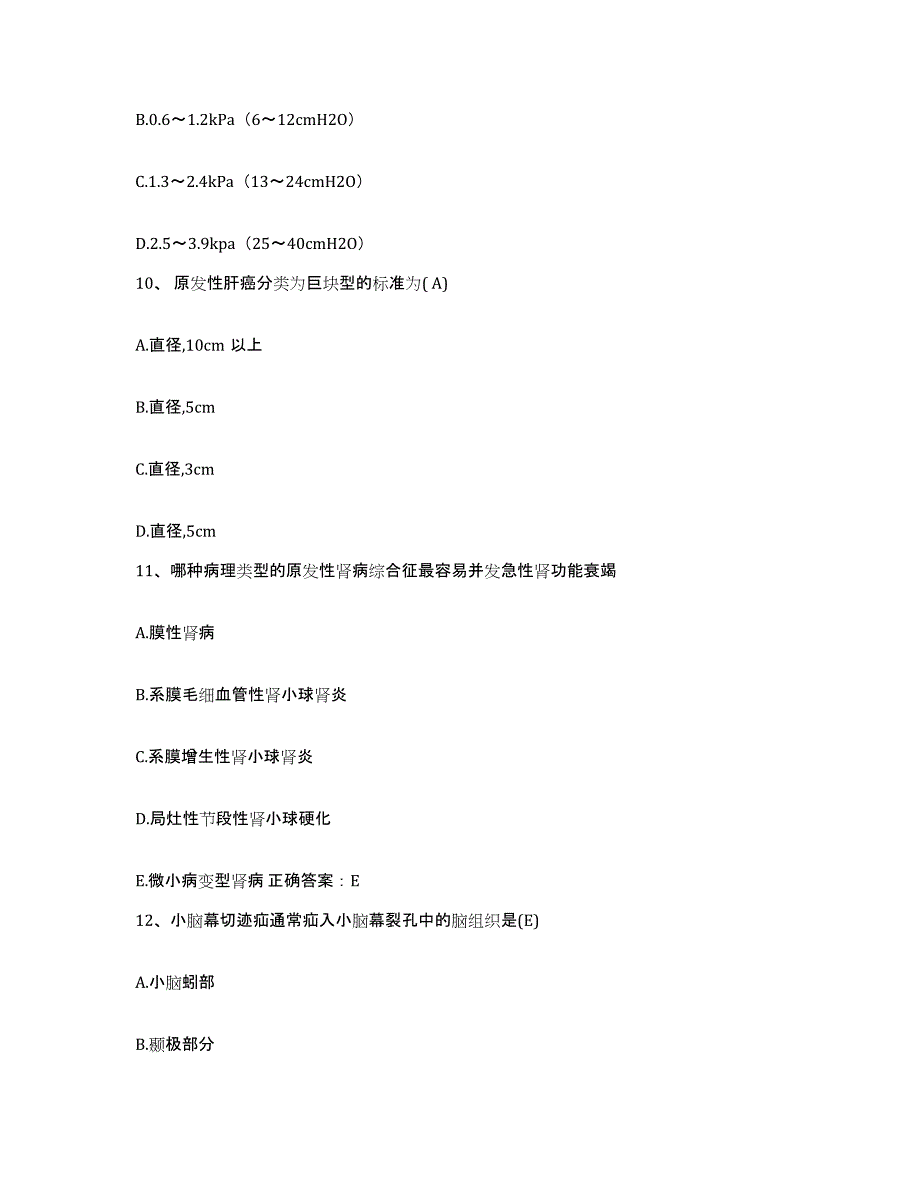 B.0.6～1.2kPa（6～12cmH2O）

C.1.3～2.4kPa（13～24cmH2O）

D.2.5～3.9kpa（25～40cmH2O）

10、原发性肝癌分类为巨块型的标准为( A)

A.直径,10cm 以上

B.直径,5cm

C.直径,3cm

D.直径,5cm

11、哪种病理类型的原发性肾病综合征最容易并发急性肾功能衰竭

A.膜性肾病

B.系膜毛细血管性肾小球肾炎

C.系膜增生性肾小球肾炎

D.局灶性节段性肾小球硬化

E.微小病变型肾病 正确答案：E

12、小脑幕切迹疝通常疝入小脑幕裂孔中的脑组织是(E)

A.小脑蚓部

B.颞极部分